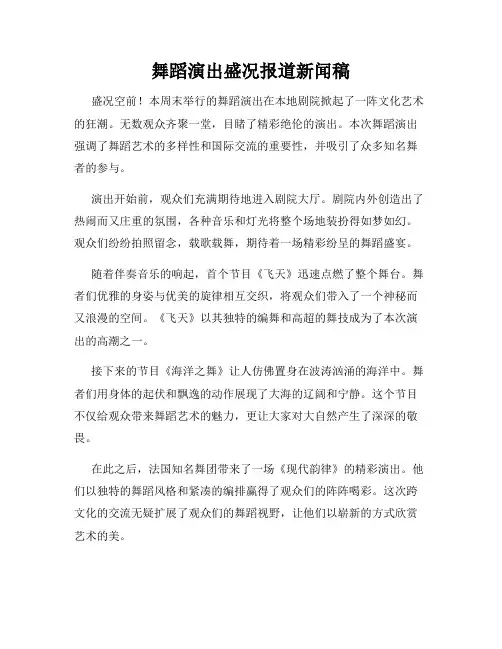 舞蹈演出盛况报道新闻稿

盛况空前！本周末举行的舞蹈演出在本地剧院掀起了一阵文化艺术的狂潮。无数观众齐聚一堂，目睹了精彩绝伦的演出。本次舞蹈演出强调了舞蹈艺术的多样性和国际交流的重要性，并吸引了众多知名舞者的参与。

演出开始前，观众们充满期待地进入剧院大厅。剧院内外创造出了热闹而又庄重的氛围，各种音乐和灯光将整个场地装扮得如梦如幻。观众们纷纷拍照留念，载歌载舞，期待着一场精彩纷呈的舞蹈盛宴。

随着伴奏音乐的响起，首个节目《飞天》迅速点燃了整个舞台。舞者们优雅的身姿与优美的旋律相互交织，将观众们带入了一个神秘而又浪漫的空间。《飞天》以其独特的编舞和高超的舞技成为了本次演出的高潮之一。

接下来的节目《海洋之舞》让人仿佛置身在波涛汹涌的海洋中。舞者们用身体的起伏和飘逸的动作展现了大海的辽阔和宁静。这个节目不仅给观众带来舞蹈艺术的魅力，更让大家对大自然产生了深深的敬畏。

在此之后，法国知名舞团带来了一场《现代韵律》的精彩演出。他们以独特的舞蹈风格和紧凑的编排赢得了观众们的阵阵喝彩。这次跨文化的交流无疑扩展了观众们的舞蹈视野，让他们以崭新的方式欣赏艺术的美。